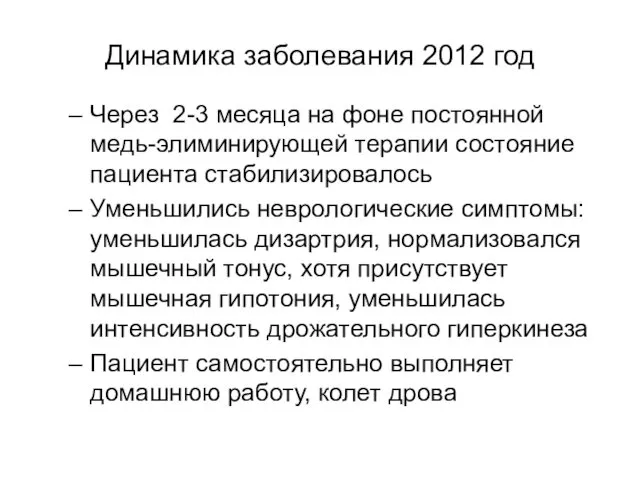 Динамика заболевания 2012 год

– Через 2-3 месяца на фоне постоянной медь-элиминирующей терапии состояние пациента стабилизировалось

– Уменьшились неврологические симптомы: уменьшилась дизартрия, нормализовался мышечный тонус, хотя присутствует мышечная гипотония, уменьшилась интенсивность дрожательного гиперкинеза

– Пациент самостоятельно выполняет домашнюю работу, колет дрова